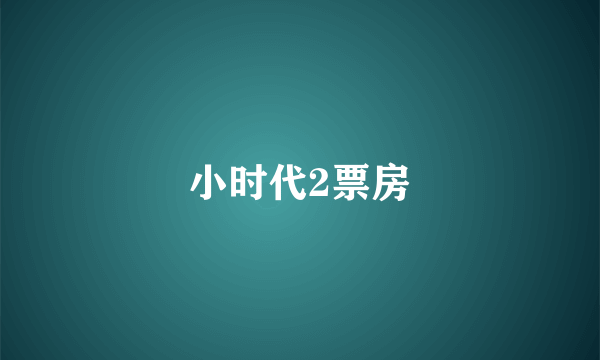 小时代2票房